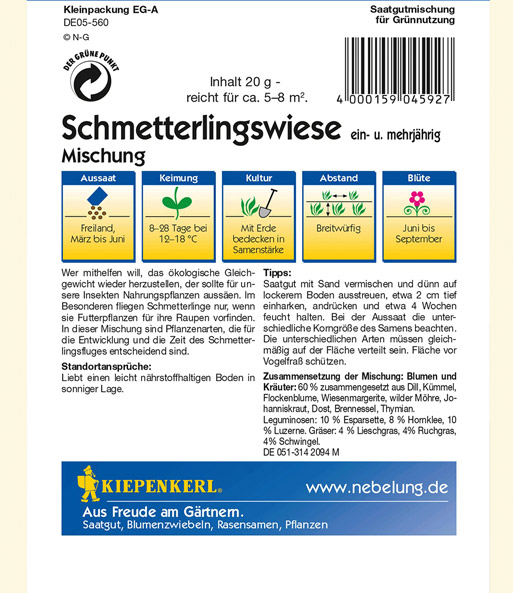 Kleinpackung EG-A
DE05-560
© N-G

Saatgutmischung
für Grünnutzung

DER GRÜNE PUNKT

Inhalt 20 g -
reicht für ca. 5–8 m².

4 000159 045927

Schmetterlingswiese ein- u. mehrjährig
Mischung

Aussaat
Freiland, März bis Juni

Keimung
8–28 Tage bei 12–18 °C

Kultur
Mit Erde bedecken in Samenstärke

Abstand
Breitwürfig

Blüte
Juni bis September

Wer mithelfen will, das ökologische Gleichgewicht wieder herzustellen, der sollte für unsere Insekten Nahrungspflanzen aussäen. Im Besonderen fliegen Schmetterlinge nur, wenn sie Futterpflanzen für ihre Raupen vorfinden. In dieser Mischung sind Pflanzenarten, die für die Entwicklung und die Zeit des Schmetterlingsfluges entscheidend sind.

Standortansprüche:
Liebt einen leicht nährstoffhaltigen Boden in sonniger Lage.

Tipps:
Saatgut mit Sand vermischen und dünn auf lockerem Boden ausstreuen, etwa 2 cm tief einharken, andrücken und etwa 4 Wochen feucht halten. Bei der Aussaat die unterschiedliche Korngröße des Samens beachten. Die unterschiedlichen Arten müssen gleichmäßig auf der Fläche verteilt sein. Fläche vor Vogelfraß schützen.

Zusammensetzung der Mischung: Blumen und Kräuter: 60 % zusammengesetzt aus Dill, Kümmel, Flockenblume, Wiesenmargerite, wilder Möhre, Johanniskraut, Dost, Brennessel, Thymian.
Leguminosen: 10 % Esparsette, 8 % Hornklee, 10 % Luzerne. Gräser: 4 % Lieschgras, 4% Ruchgras, 4% Schwingel.
DE 051-314 2094 M

KIEPENKERL®
www.nebelung.de
Aus Freude am Gärtnern.
Saatgut, Blumenzwiebeln, Rasensamen, Pflanzen